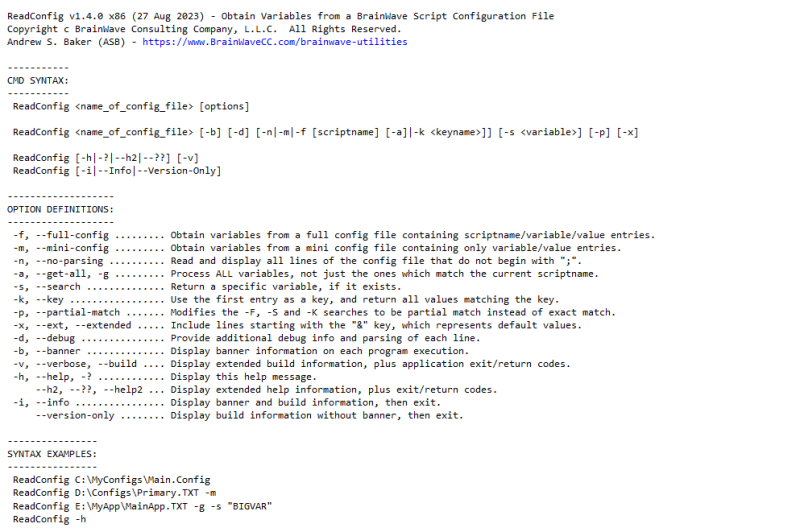 ReadConfig v1.4.0 x86 (27 Aug 2023) - Obtain Variables from a BrainWave Script Configuration File
Copyright c BrainWave Consulting Company, L.L.C. All Rights Reserved.
Andrew S. Baker (ASB) - https://www.BrainWaveCC.com/brainwave-utilities

-----------
CMD SYNTAX:
-----------
ReadConfig <name_of_config_file> [options]

ReadConfig <name_of_config_file> [-b] [-d] [-n|-m|-f [scriptname] [-a]|-k <keyname>]] [-s <variable>] [-p] [-x]

ReadConfig [-h|-?|--h2|--??] [-v]
ReadConfig [-i|--Info|--Version-Only]

-------------------
OPTION DEFINITIONS:
-------------------
-f, --full-config ......... Obtain variables from a full config file containing scriptname/variable/value entries.
-m, --mini-config ......... Obtain variables from a mini config file containing only variable/value entries.
-n, --no-parsing .......... Read and display all lines of the config file that do not begin with ";".
-a, --get-all, -g ......... Process ALL variables, not just the ones which match the current scriptname.
-s, --search .............. Return a specific variable, if it exists.
-k, --key ................. Use the first entry as a key, and return all values matching the key.
-p, --partial-match ....... Modifies the -F, -S and -K searches to be partial match instead of exact match.
-x, --ext, --extended ..... Include lines starting with the "&" key, which represents default values.
-d, --debug ............... Provide additional debug info and parsing of each line.
-b, --banner .............. Display banner information on each program execution.
-v, --verbose, --build .... Display extended build information, plus application exit/return codes.
-h, --help, -? ............ Display this help message.
--h2, --??, --help2 ... Display extended help information, plus exit/return codes.
-i, --info ................ Display banner and build information, then exit.
--version-only ........ Display build information without banner, then exit.

----------------
SYNTAX EXAMPLES:
----------------
ReadConfig C:\MyConfigs\Main.Config
ReadConfig D:\Configs\Primary.TXT -m
ReadConfig E:\MyApp\MainApp.TXT -g -s "BIGVAR"
ReadConfig -h